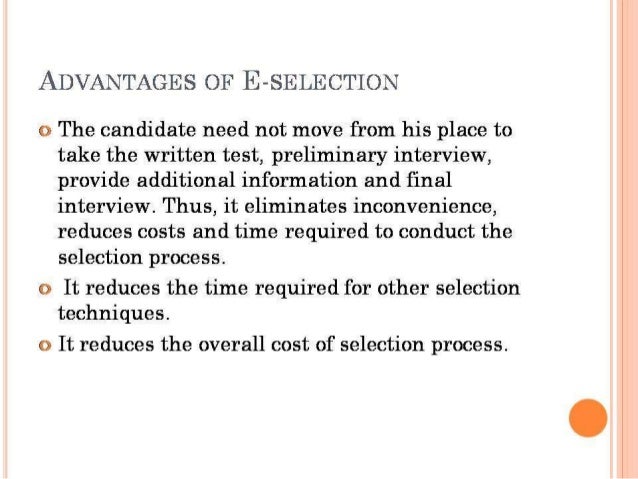 ADVANTAGES OF E-SELECTION

• The candidate need not move from his place to take the written test, preliminary interview, provide additional information and final interview. Thus, it eliminates inconvenience, reduces costs and time required to conduct the selection process.
• It reduces the time required for other selection techniques.
• It reduces the overall cost of selection process.